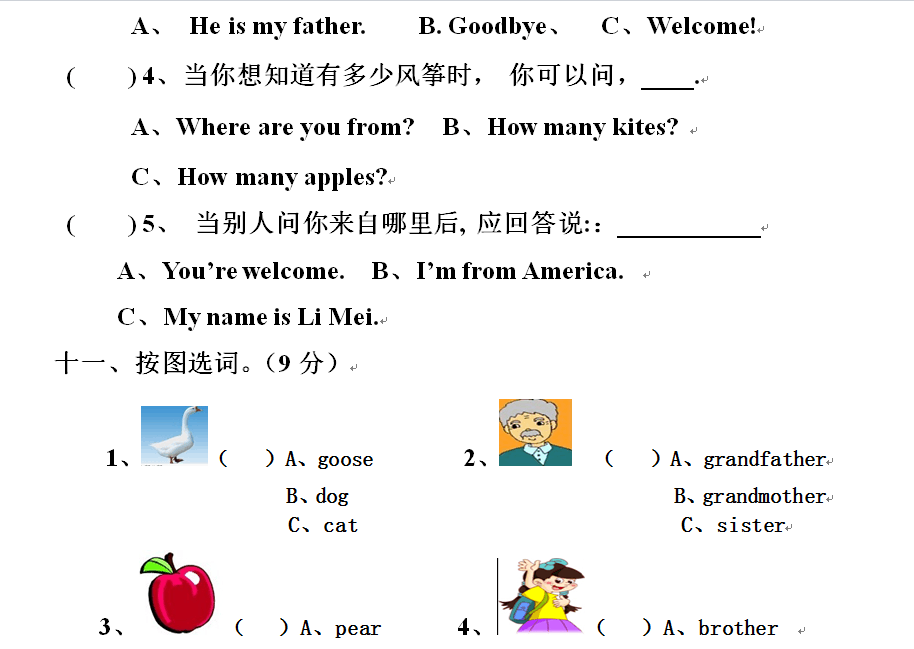 A、 He is my father.  B. Goodbye、  C、Welcome!

(  ) 4、当你想知道有多少风筝时， 你可以问，____.

A、Where are you from?  B、How many kites?

C、How many apples?

(  ) 5、 当别人问你来自哪里后, 应回答说:：__________

A、You're welcome.  B、I'm from America.

C、My name is Li Mei.

十一、按图选词。(9 分)

1、 (  ) A、goose
B、dog
C、cat

2、 (  ) A、grandfather
B、grandmother
C、sister

3、 (  ) A、pear

4、 (  ) A、brother